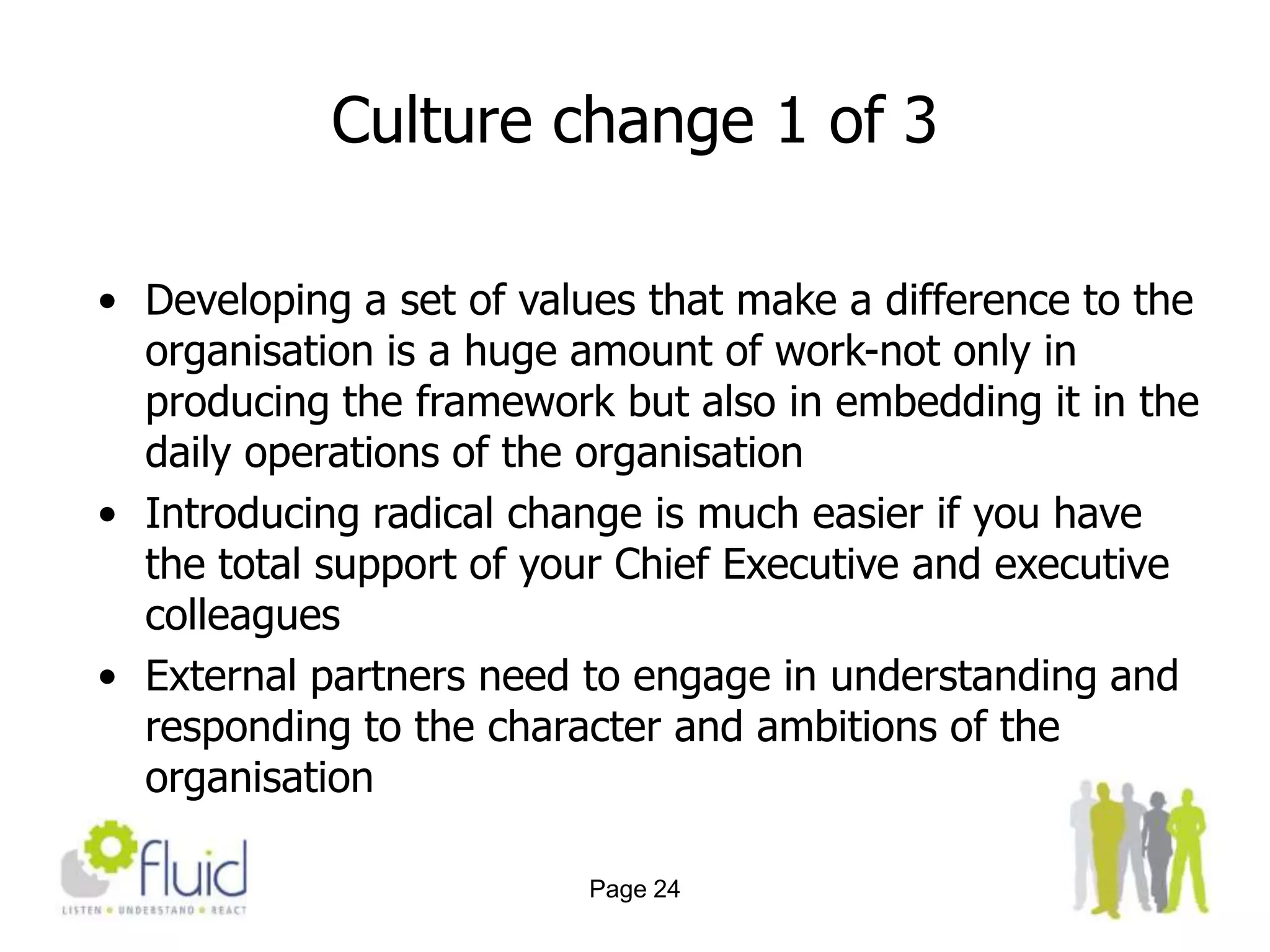 Culture change 1 of 3

• Developing a set of values that make a difference to the organisation is a huge amount of work-not only in producing the framework but also in embedding it in the daily operations of the organisation
• Introducing radical change is much easier if you have the total support of your Chief Executive and executive colleagues
• External partners need to engage in understanding and responding to the character and ambitions of the organisation

fluid
LISTEN • UNDERSTAND • REACT

Page 24